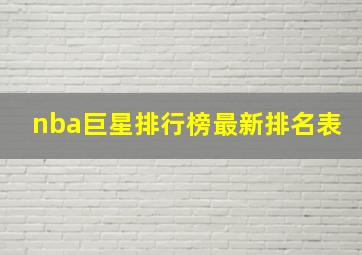 nba巨星排行榜最新排名表